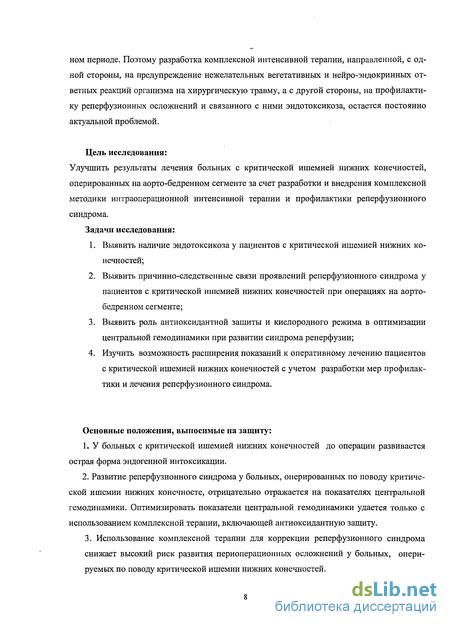 ном периоде. Поэтому разработка комплексной интенсивной терапии, направленной, с одной стороны, на предупреждение нежелательных вегетативных и нейро-эндокринных ответных реакций организма на хирургическую травму, а с другой стороны, на профилактику реперфузионных осложнений и связанного с ними эндотоксикоза, остается постоянно актуальной проблемой.

Цель исследования:
Улучшить результаты лечения больных с критической ишемией нижних конечностей, оперированных на аорто-бедренном сегменте за счет разработки и внедрения комплексной методики интраоперационной интенсивной терапии и профилактики реперфузионного синдрома.

Задачи исследования:
1. Выявить наличие эндотоксикоза у пациентов с критической ишемией нижних конечностей;
2. Выявить причинно-следственные связи проявлений реперфузионного синдрома у пациентов с критической ишемией нижних конечностей при операциях на аорто-бедренном сегменте;
3. Выявить роль антиоксидантной защиты и кислородного режима в оптимизации центральной гемодинамики при развитии синдрома реперфузии;
4. Изучить возможность расширения показаний к оперативному лечению пациентов с критической ишемией нижних конечностей с учетом разработки мер профилактики и лечения реперфузионного синдрома.

Основные положения, выносимые на защиту:
1. У больных с критической ишемией нижних конечностей до операции развивается острая форма эндогенной интоксикации.
2. Развитие реперфузионного синдрома у больных, оперированных по поводу критической ишемии нижних конечносте, отрицательно отражается на показателях центральной гемодинамики. Оптимизировать показатели центральной гемодинамики удается только с использованием комплексной терапии, включающей антиоксидантную защиту.
3. Использование комплексной терапии для коррекции реперфузионного синдрома снижает высокий риск развития периоперационных осложнений у больных, оперируемых по поводу критической ишемии нижних конечностей.

8

dsLib.net
библиотека диссертаций